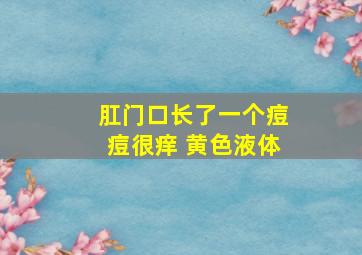 肛门口长了一个痘痘很痒 黄色液体